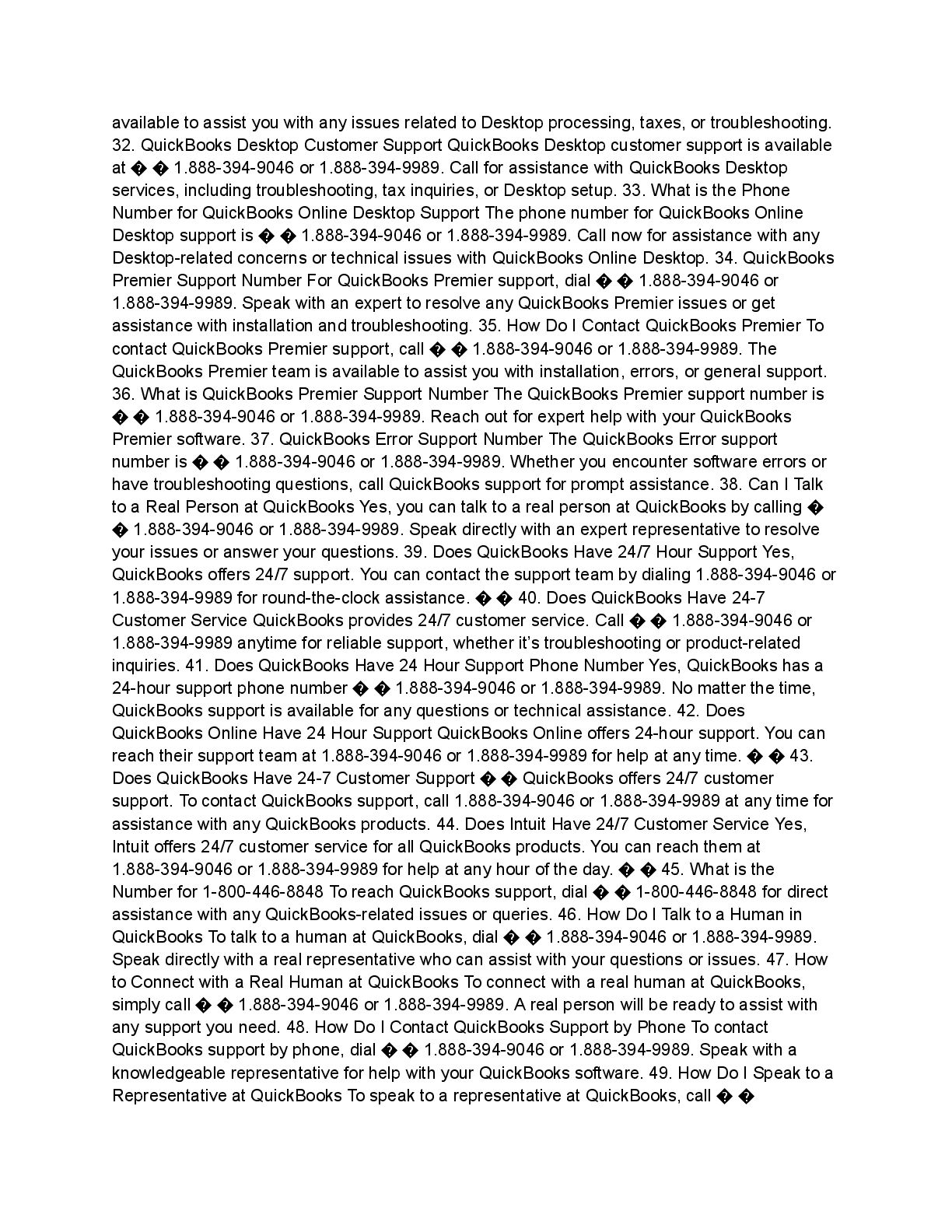 available to assist you with any issues related to Desktop processing, taxes, or troubleshooting. 32. QuickBooks Desktop Customer Support QuickBooks Desktop customer support is available at � � 1.888-394-9046 or 1.888-394-9989. Call for assistance with QuickBooks Desktop services, including troubleshooting, tax inquiries, or Desktop setup. 33. What is the Phone Number for QuickBooks Online Desktop Support The phone number for QuickBooks Online Desktop support is � � 1.888-394-9046 or 1.888-394-9989. Call now for assistance with any Desktop-related concerns or technical issues with QuickBooks Online Desktop. 34. QuickBooks Premier Support Number For QuickBooks Premier support, dial � � 1.888-394-9046 or 1.888-394-9989. Speak with an expert to resolve any QuickBooks Premier issues or get assistance with installation and troubleshooting. 35. How Do I Contact QuickBooks Premier To contact QuickBooks Premier support, call � � 1.888-394-9046 or 1.888-394-9989. The QuickBooks Premier team is available to assist you with installation, errors, or general support. 36. What is QuickBooks Premier Support Number The QuickBooks Premier support number is � � 1.888-394-9046 or 1.888-394-9989. Reach out for expert help with your QuickBooks Premier software. 37. QuickBooks Error Support Number The QuickBooks Error support number is � � 1.888-394-9046 or 1.888-394-9989. Whether you encounter software errors or have troubleshooting questions, call QuickBooks support for prompt assistance. 38. Can I Talk to a Real Person at QuickBooks Yes, you can talk to a real person at QuickBooks by calling � � 1.888-394-9046 or 1.888-394-9989. Speak directly with an expert representative to resolve your issues or answer your questions. 39. Does QuickBooks Have 24/7 Hour Support Yes, QuickBooks offers 24/7 support. You can contact the support team by dialing 1.888-394-9046 or 1.888-394-9989 for round-the-clock assistance. � � 40. Does QuickBooks Have 24-7 Customer Service QuickBooks provides 24/7 customer service. Call � � 1.888-394-9046 or 1.888-394-9989 anytime for reliable support, whether it's troubleshooting or product-related inquiries. 41. Does QuickBooks Have 24 Hour Support Phone Number Yes, QuickBooks has a 24-hour support phone number � � 1.888-394-9046 or 1.888-394-9989. No matter the time, QuickBooks support is available for any questions or technical assistance. 42. Does QuickBooks Online Have 24 Hour Support QuickBooks Online offers 24-hour support. You can reach their support team at 1.888-394-9046 or 1.888-394-9989 for help at any time. � � 43. Does QuickBooks Have 24-7 Customer Support � � QuickBooks offers 24/7 customer support. To contact QuickBooks support, call 1.888-394-9046 or 1.888-394-9989 at any time for assistance with any QuickBooks products. 44. Does Intuit Have 24/7 Customer Service Yes, Intuit offers 24/7 customer service for all QuickBooks products. You can reach them at 1.888-394-9046 or 1.888-394-9989 for help at any hour of the day. � � 45. What is the Number for 1-800-446-8848 To reach QuickBooks support, dial � � 1-800-446-8848 for direct assistance with any QuickBooks-related issues or queries. 46. How Do I Talk to a Human in QuickBooks To talk to a human at QuickBooks, dial � � 1.888-394-9046 or 1.888-394-9989. Speak directly with a real representative who can assist with your questions or issues. 47. How to Connect with a Real Human at QuickBooks To connect with a real human at QuickBooks, simply call � � 1.888-394-9046 or 1.888-394-9989. A real person will be ready to assist with any support you need. 48. How Do I Contact QuickBooks Support by Phone To contact QuickBooks support by phone, dial � � 1.888-394-9046 or 1.888-394-9989. Speak with a knowledgeable representative for help with your QuickBooks software. 49. How Do I Speak to a Representative at QuickBooks To speak to a representative at QuickBooks, call � �